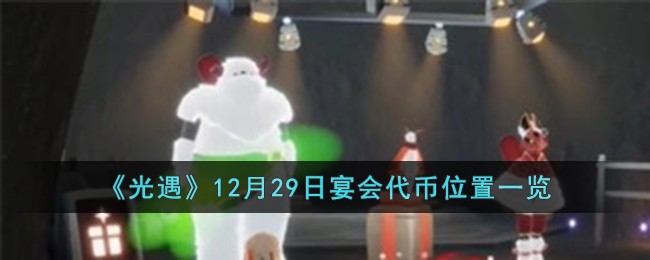 《光遇》12月29日宴会代币位置一览